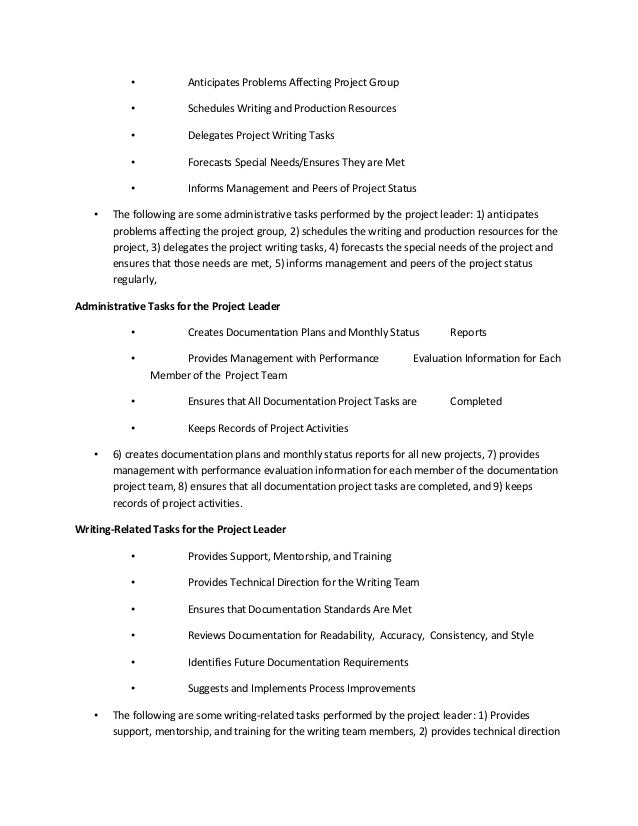 • Anticipates Problems Affecting Project Group

• Schedules Writing and Production Resources

• Delegates Project Writing Tasks

• Forecasts Special Needs/Ensures They are Met

• Informs Management and Peers of Project Status

• The following are some administrative tasks performed by the project leader: 1) anticipates problems affecting the project group, 2) schedules the writing and production resources for the project, 3) delegates the project writing tasks, 4) forecasts the special needs of the project and ensures that those needs are met, 5) informs management and peers of the project status regularly,

Administrative Tasks for the Project Leader

• Creates Documentation Plans and Monthly Status Reports

• Provides Management with Performance Evaluation Information for Each Member of the Project Team

• Ensures that All Documentation Project Tasks are Completed

• Keeps Records of Project Activities

• 6) creates documentation plans and monthly status reports for all new projects, 7) provides management with performance evaluation information for each member of the documentation project team, 8) ensures that all documentation project tasks are completed, and 9) keeps records of project activities.

Writing-Related Tasks for the Project Leader

• Provides Support, Mentorship, and Training

• Provides Technical Direction for the Writing Team

• Ensures that Documentation Standards Are Met

• Reviews Documentation for Readability, Accuracy, Consistency, and Style

• Identifies Future Documentation Requirements

• Suggests and Implements Process Improvements

• The following are some writing-related tasks performed by the project leader: 1) Provides support, mentorship, and training for the writing team members, 2) provides technical direction